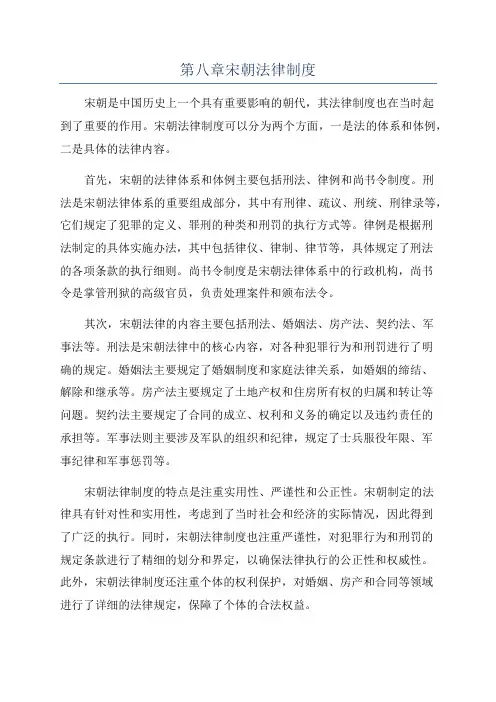 第八章宋朝法律制度

宋朝是中国历史上一个具有重要影响的朝代，其法律制度也在当时起到了重要的作用。宋朝法律制度可以分为两个方面，一是法的体系和体例，二是具体的法律内容。

首先，宋朝的法律体系和体例主要包括刑法、律例和尚书令制度。刑法是宋朝法律体系的重要组成部分，其中有刑律、疏议、刑统、刑律录等，它们规定了犯罪的定义、罪刑的种类和刑罚的执行方式等。律例是根据刑法制定的具体实施办法，其中包括律仪、律制、律节等，具体规定了刑法的各项条款的执行细则。尚书令制度是宋朝法律体系中的行政机构，尚书令是掌管刑狱的高级官员，负责处理案件和颁布法令。

其次，宋朝法律的内容主要包括刑法、婚姻法、房产法、契约法、军事法等。刑法是宋朝法律中的核心内容，对各种犯罪行为和刑罚进行了明确的规定。婚姻法主要规定了婚姻制度和家庭法律关系，如婚姻的缔结、解除和继承等。房产法主要规定了土地产权和住房所有权的归属和转让等问题。契约法主要规定了合同的成立、权利和义务的确定以及违约责任的承担等。军事法则主要涉及军队的组织和纪律，规定了士兵服役年限、军事纪律和军事惩罚等。

宋朝法律制度的特点是注重实用性、严谨性和公正性。宋朝制定的法律具有针对性和实用性，考虑到了当时社会和经济的实际情况，因此得到了广泛的执行。同时，宋朝法律制度也注重严谨性，对犯罪行为和刑罚的规定条款进行了精细的划分和界定，以确保法律执行的公正性和权威性。此外，宋朝法律制度还注重个体的权利保护，对婚姻、房产和合同等领域进行了详细的法律规定，保障了个体的合法权益。